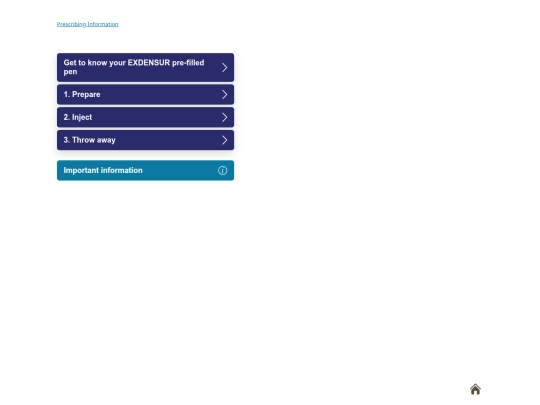 Prescribing Information

Get to know your EXDENSUR pre-filled pen

1. Prepare

2. Inject

3. Throw away

Important information